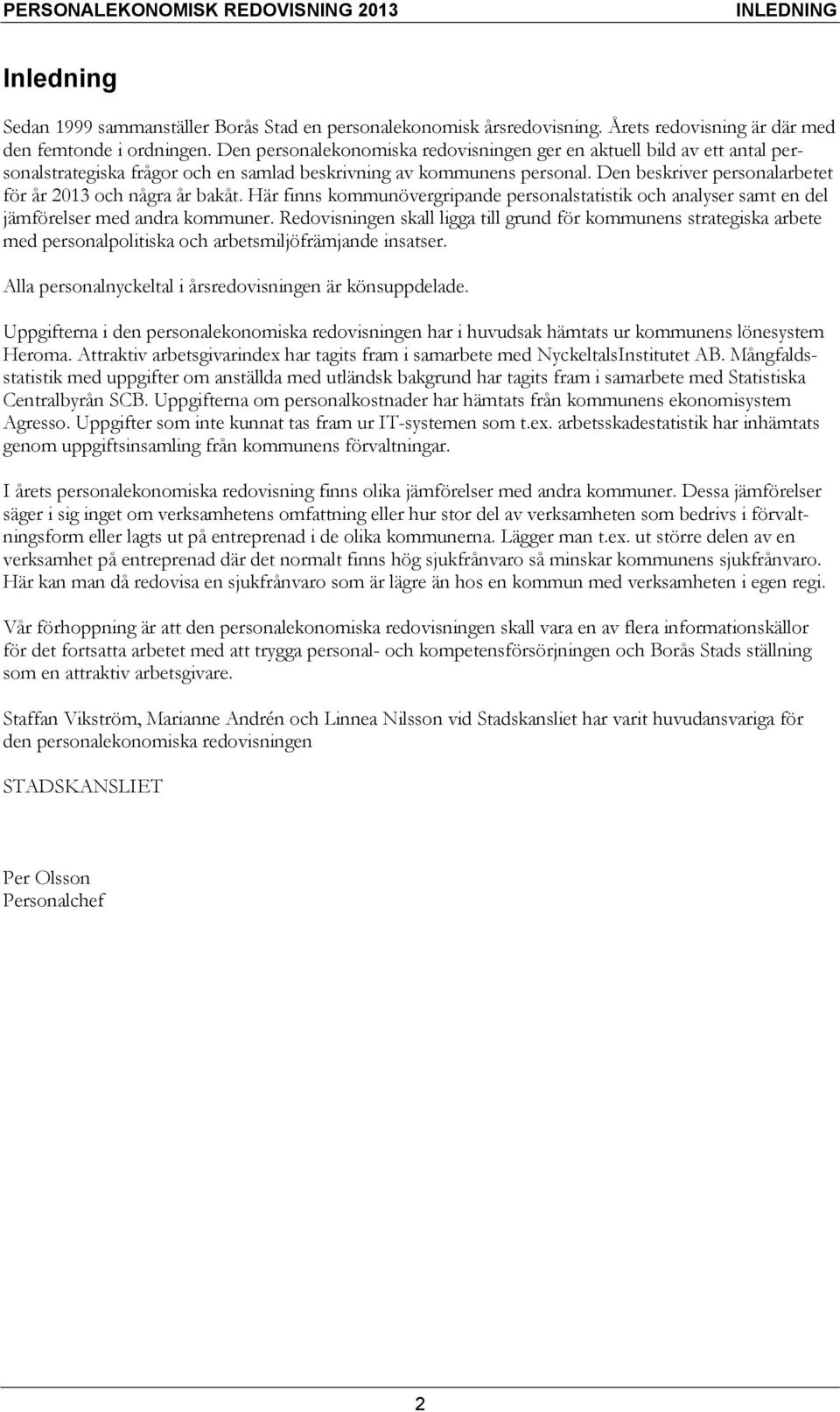 PERSONALEKONOMISK REDOVISNING 2013 INLEDNING

Inledning

Sedan 1999 sammanställer Borås Stad en personalekonomisk årsredovisning. Årets redovisning är där med den femtonde i ordningen. Den personalekonomiska redovisningen ger en aktuell bild av ett antal personalstrategiska frågor och en samlad beskrivning av kommunens personal. Den beskriver personalarbetet för år 2013 och några år bakåt. Här finns kommunövergripande personalstatistik och analyser samt en del jämförelser med andra kommuner. Redovisningen skall ligga till grund för kommunens strategiska arbete med personalpolitiska och arbetsmiljöfrämjande insatser.

Alla personalnyckeltal i årsredovisningen är könsuppdelade.

Uppgifterna i den personalekonomiska redovisningen har i huvudsak hämtats ur kommunens lönesystem Heroma. Attraktiv arbetsgivarindex har tagits fram i samarbete med NyckeltalsInstitutet AB. Mångfaldsstatistik med uppgifter om anställda med utländsk bakgrund har tagits fram i samarbete med Statistiska Centralbyrån SCB. Uppgifterna om personalkostnader har hämtats från kommunens ekonomisystem Agresso. Uppgifter som inte kunnat tas fram ur IT-systemen som t.ex. arbetsskadestatistik har inhämtats genom uppgiftsinsamling från kommunens förvaltningar.

I årets personalekonomiska redovisning finns olika jämförelser med andra kommuner. Dessa jämförelser säger i sig inget om verksamhetens omfattning eller hur stor del av verksamheten som bedrivs i förvaltningsform eller lagts ut på entreprenad i de olika kommunerna. Lägger man t.ex. ut större delen av en verksamhet på entreprenad där det normalt finns hög sjukfrånvaro så minskar kommunens sjukfrånvaro. Här kan man då redovisa en sjukfrånvaro som är lägre än hos en kommun med verksamheten i egen regi.

Vår förhoppning är att den personalekonomiska redovisningen skall vara en av flera informationskällor för det fortsatta arbetet med att trygga personal- och kompetensförsörjningen och Borås Stads ställning som en attraktiv arbetsgivare.

Staffan Vikström, Marianne Andrén och Linnea Nilsson vid Stadskansliet har varit huvudansvariga för den personalekonomiska redovisningen

STADSKANSLIET

Per Olsson
Personalchef

2